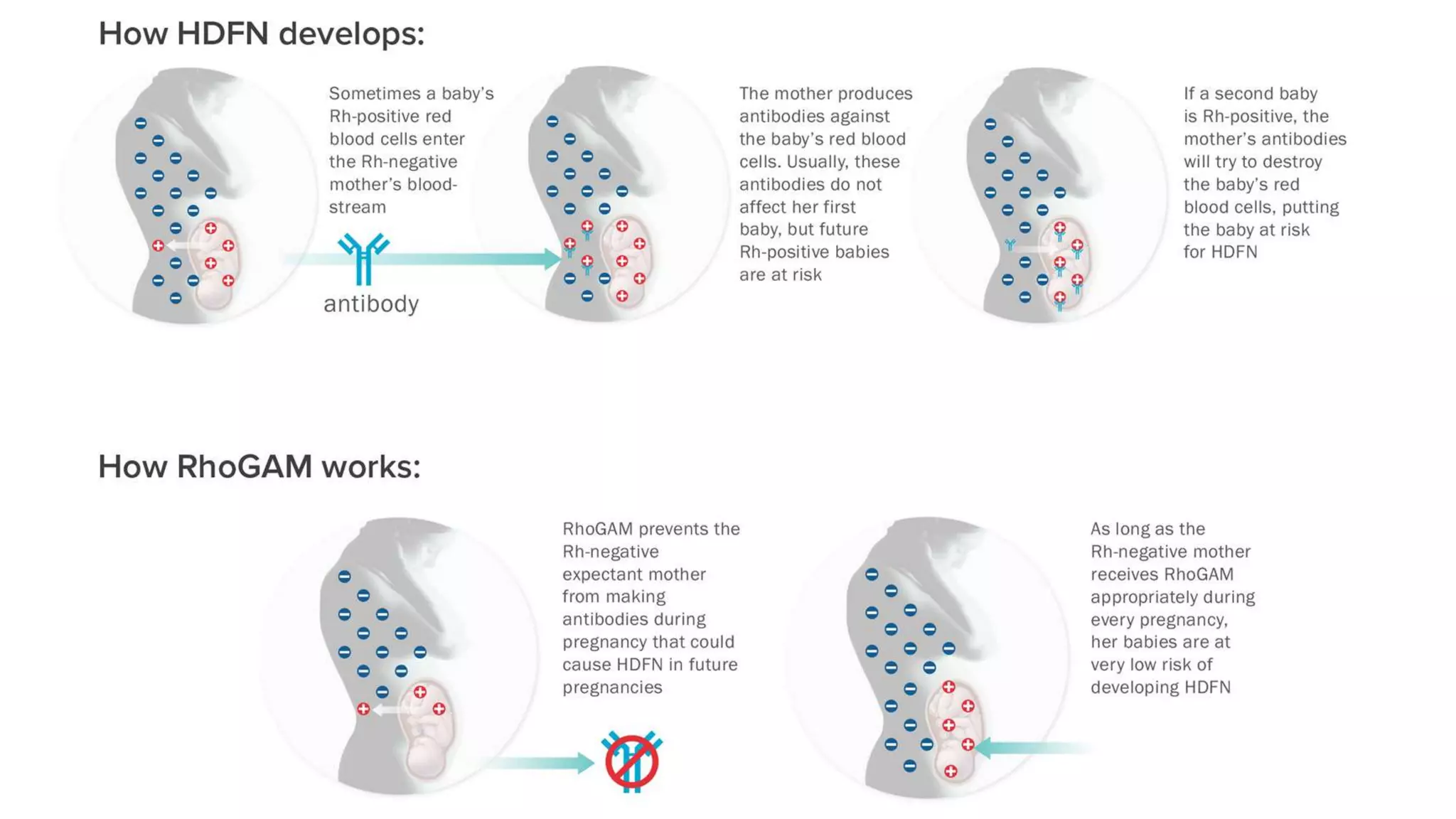 How HDFN develops:

Sometimes a baby's Rh-positive red blood cells enter the Rh-negative mother's bloodstream

antibody

The mother produces antibodies against the baby's red blood cells. Usually, these antibodies do not affect her first baby, but future Rh-positive babies are at risk

If a second baby is Rh-positive, the mother's antibodies will try to destroy the baby's red blood cells, putting the baby at risk for HDFN

How RhoGAM works:

RhoGAM prevents the Rh-negative expectant mother from making antibodies during pregnancy that could cause HDFN in future pregnancies

As long as the Rh-negative mother receives RhoGAM appropriately during every pregnancy, her babies are at very low risk of developing HDFN